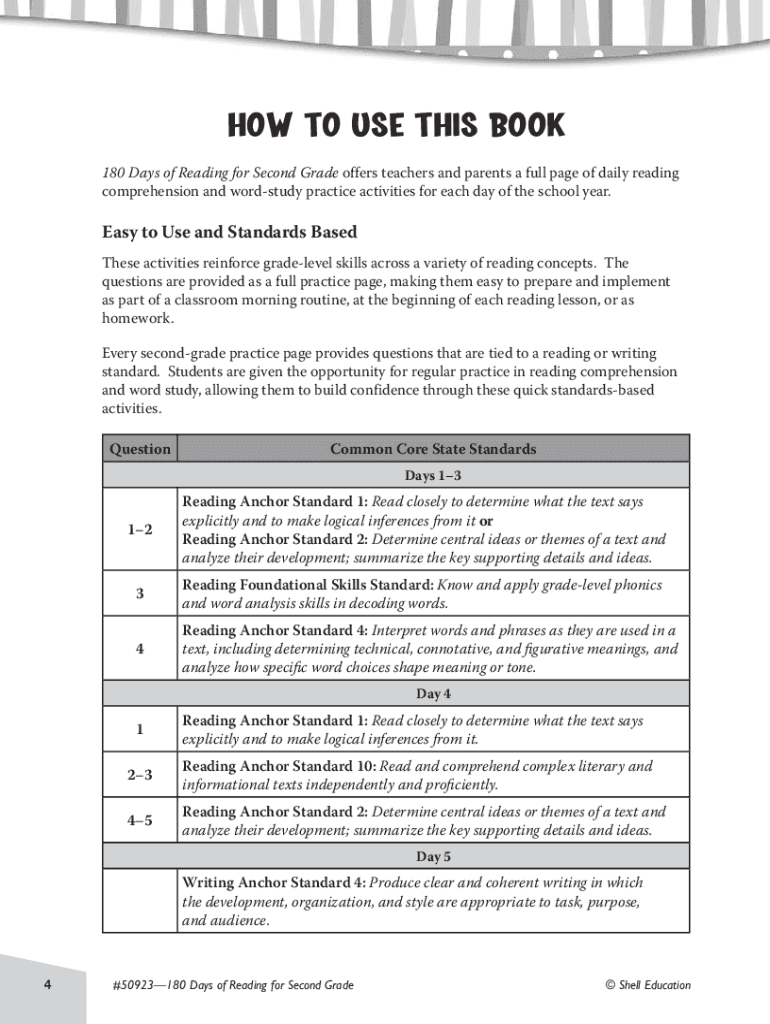 HOW TO USE THIS BOOK

180 Days of Reading for Second Grade offers teachers and parents a full page of daily reading comprehension and word-study practice activities for each day of the school year.

Easy to Use and Standards Based

These activities reinforce grade-level skills across a variety of reading concepts. The questions are provided as a full practice page, making them easy to prepare and implement as part of a classroom morning routine, at the beginning of each reading lesson, or as homework.

Every second-grade practice page provides questions that are tied to a reading or writing standard. Students are given the opportunity for regular practice in reading comprehension and word study, allowing them to build confidence through these quick standards-based activities.

| Question | Common Core State Standards |
|---|---|
| | Days 1–3 |
| 1–2 | Reading Anchor Standard 1: Read closely to determine what the text says explicitly and to make logical inferences from it or Reading Anchor Standard 2: Determine central ideas or themes of a text and analyze their development; summarize the key supporting details and ideas. |
| 3 | Reading Foundational Skills Standard: Know and apply grade-level phonics and word analysis skills in decoding words. |
| 4 | Reading Anchor Standard 4: Interpret words and phrases as they are used in a text, including determining technical, connotative, and figurative meanings, and analyze how specific word choices shape meaning or tone. |
| | Day 4 |
| 1 | Reading Anchor Standard 1: Read closely to determine what the text says explicitly and to make logical inferences from it. |
| 2–3 | Reading Anchor Standard 10: Read and comprehend complex literary and informational texts independently and proficiently. |
| 4–5 | Reading Anchor Standard 2: Determine central ideas or themes of a text and analyze their development; summarize the key supporting details and ideas. |
| | Day 5 |
| | Writing Anchor Standard 4: Produce clear and coherent writing in which the development, organization, and style are appropriate to task, purpose, and audience. |

4 #50923—180 Days of Reading for Second Grade © Shell Education